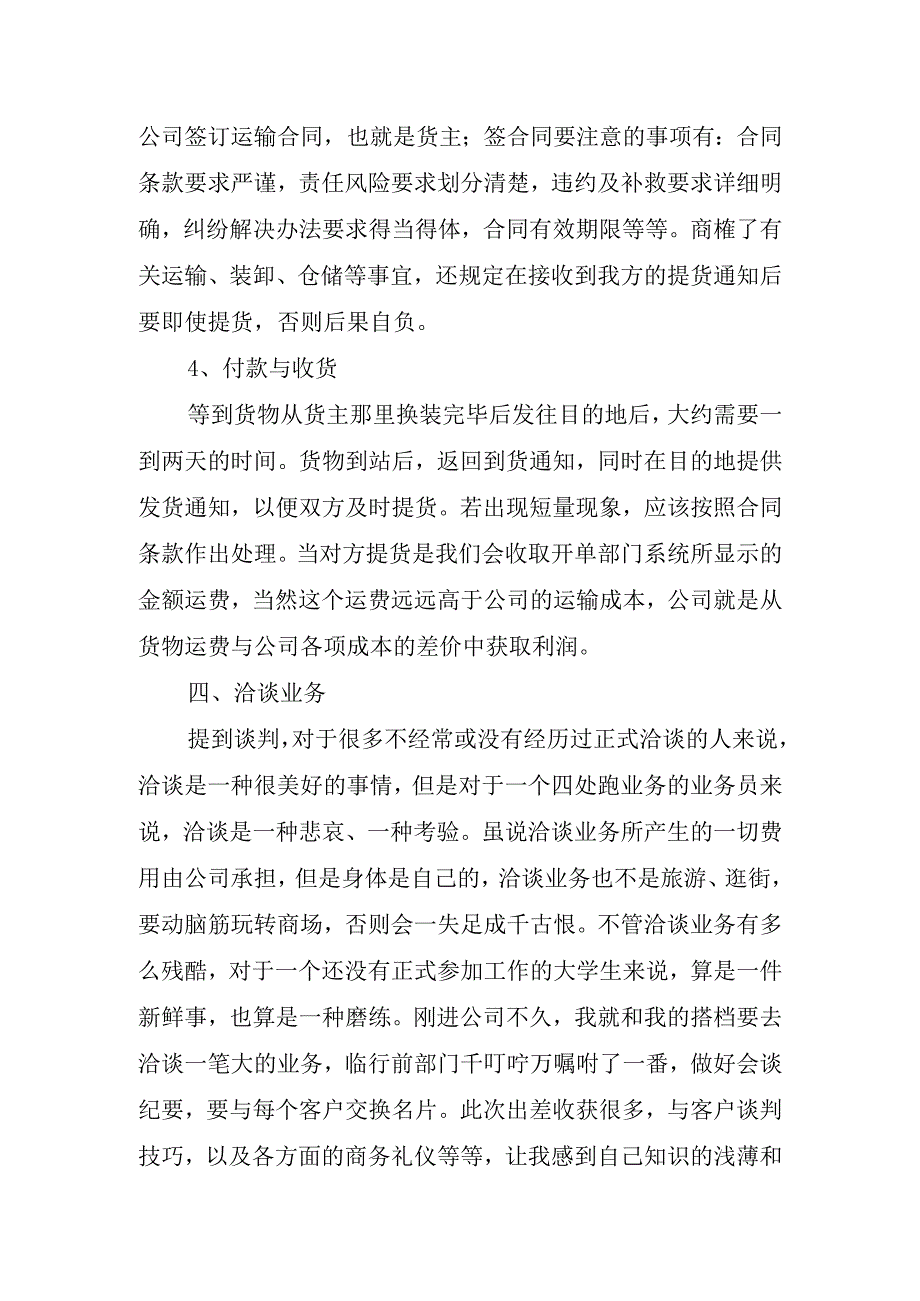 公司签订运输合同，也就是货主；签合同要注意的事项有：合同条款要求严谨，责任风险要求划分清楚，违约及补救要求详细明确，纠纷解决办法要求得当得体，合同有效期限等等。商榷了有关运输、装卸、仓储等事宜，还规定在接收到我方的提货通知后要即使提货，否则后果自负。

4、付款与收货

等到货物从货主那里换装完毕后发往目的地后，大约需要一到两天的时间。货物到站后，返回到货通知，同时在目的地提供发货通知，以便双方及时提货。若出现短量现象，应该按照合同条款作出处理。当对方提货是我们会收取开单部门系统所显示的金额运费，当然这个运费远远高于公司的运输成本，公司就是从货物运费与公司各项成本的差价中获取利润。

四、洽谈业务

提到谈判，对于很多不经常或没有经历过正式洽谈的人来说，洽谈是一种很美好的事情，但是对于一个四处跑业务的业务员来说，洽谈是一种悲哀、一种考验。虽说洽谈业务所产生的一切费用由公司承担，但是身体是自己的，洽谈业务也不是旅游、逛街，要动脑筋玩转商场，否则会一失足成千古恨。不管洽谈业务有多么残酷，对于一个还没有正式参加工作的大学生来说，算是一件新鲜事，也算是一种磨练。刚进公司不久，我就和我的搭档要去洽谈一笔大的业务，临行前部门千叮咛万嘱咐了一番，做好会谈纪要，要与每个客户交换名片。此次出差收获很多，与客户谈判技巧，以及各方面的商务礼仪等等，让我感到自己知识的浅薄和